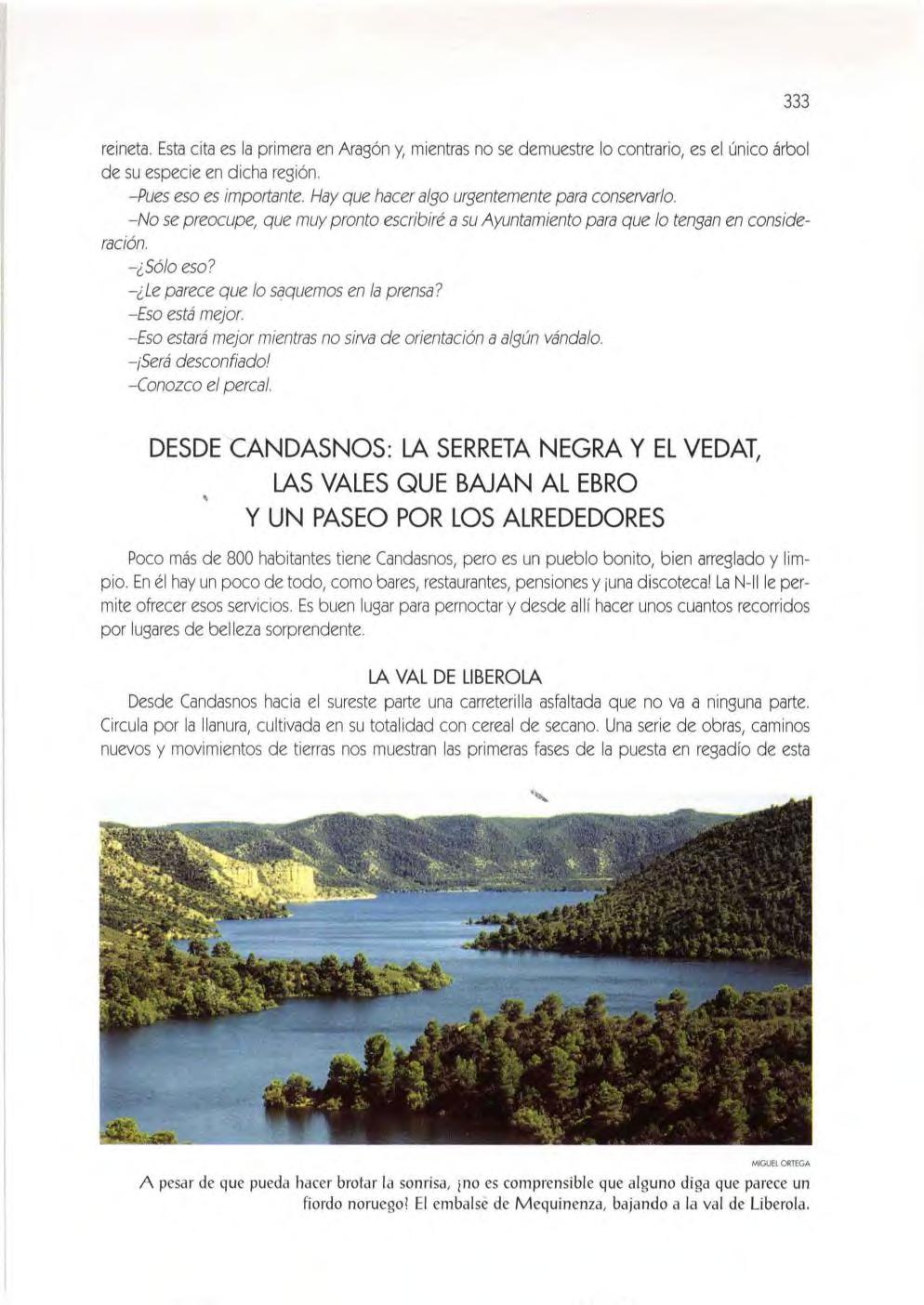 333

reineta. Esta cita es la primera en Aragón y, mientras no se demuestre lo contrario, es el único árbol de su especie en dicha región.

–Pues eso es importante. Hay que hacer algo urgentemente para conservarlo.

–No se preocupe, que muy pronto escribiré a su Ayuntamiento para que lo tengan en consideración.

–¿Sólo eso?

–¿Le parece que lo saquemos en la prensa?

–Eso está mejor.

–Eso estará mejor mientras no sirva de orientación a algún vándalo.

–¡Será desconfiado!

–Conozco el percal.

DESDE CANDASNOS: LA SERRETA NEGRA Y EL VEDAT, LAS VALES QUE BAJAN AL EBRO Y UN PASEO POR LOS ALREDEDORES

Poco más de 800 habitantes tiene Candasnos, pero es un pueblo bonito, bien arreglado y limpio. En él hay un poco de todo, como bares, restaurantes, pensiones y ¡una discoteca! La N-II le permite ofrecer esos servicios. Es buen lugar para pernoctar y desde allí hacer unos cuantos recorridos por lugares de belleza sorprendente.

LA VAL DE LIBEROLA

Desde Candasnos hacia el sureste parte una carreterilla asfaltada que no va a ninguna parte. Circula por la llanura, cultivada en su totalidad con cereal de secano. Una serie de obras, caminos nuevos y movimientos de tierras nos muestran las primeras fases de la puesta en regadío de esta

MIGUEL ORTEGA

A pesar de que pueda hacer brotar la sonrisa, ¡no es comprensible que alguno diga que parece un fiordo noruego! El embalse de Mequinenza, bajando a la val de Liberola.